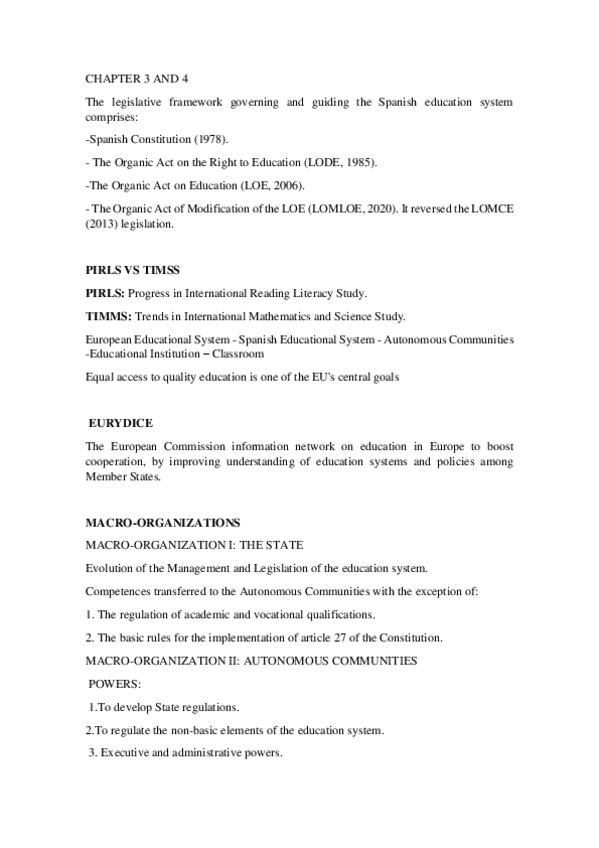 CHAPTER 3 AND 4

The legislative framework governing and guiding the Spanish education system comprises:

-Spanish Constitution (1978).

- The Organic Act on the Right to Education (LODE, 1985).

-The Organic Act on Education (LOE, 2006).

- The Organic Act of Modification of the LOE (LOMLOE, 2020). It reversed the LOMCE (2013) legislation.

PIRLS VS TIMSS

PIRLS: Progress in International Reading Literacy Study.

TIMMS: Trends in International Mathematics and Science Study.

European Educational System - Spanish Educational System - Autonomous Communities -Educational Institution – Classroom

Equal access to quality education is one of the EU's central goals

EURYDICE

The European Commission information network on education in Europe to boost cooperation, by improving understanding of education systems and policies among Member States.

MACRO-ORGANIZATIONS

MACRO-ORGANIZATION I: THE STATE

Evolution of the Management and Legislation of the education system.

Competences transferred to the Autonomous Communities with the exception of:

1. The regulation of academic and vocational qualifications.

2. The basic rules for the implementation of article 27 of the Constitution.

MACRO-ORGANIZATION II: AUTONOMOUS COMMUNITIES

POWERS:

1.To develop State regulations.

2.To regulate the non-basic elements of the education system.

3. Executive and administrative powers.